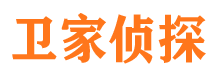 卫家侦探